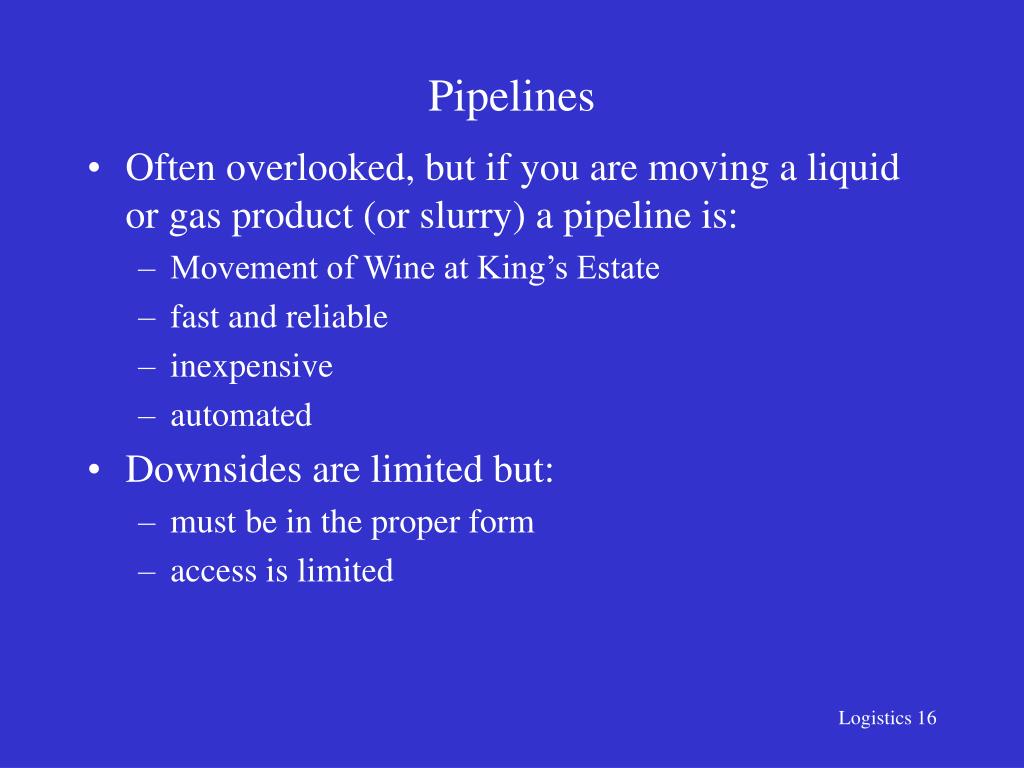 Pipelines

• Often overlooked, but if you are moving a liquid or gas product (or slurry) a pipeline is:
– Movement of Wine at King’s Estate
– fast and reliable
– inexpensive
– automated
• Downsides are limited but:
– must be in the proper form
– access is limited

Logistics 16